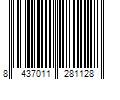 8 437011 281128